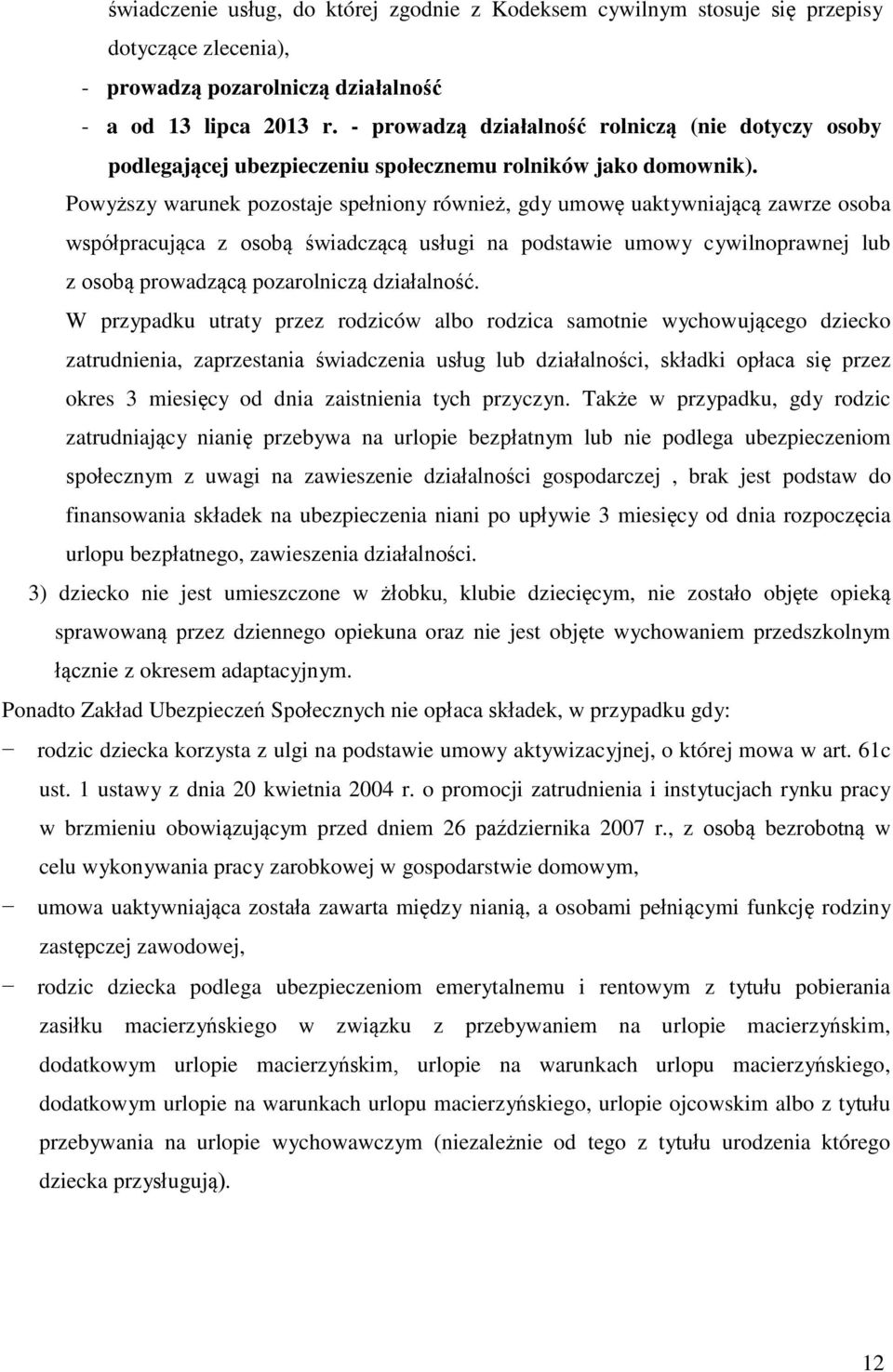 świadczenie usług, do której zgodnie z Kodeksem cywilnym stosuje się przepisy dotyczące zlecenia),

- prowadzą pozarolniczą działalność

- a od 13 lipca 2013 r. - prowadzą działalność rolniczą (nie dotyczy osoby podlegającej ubezpieczeniu społecznemu rolników jako domownik).

Powyższy warunek pozostaje spełniony również, gdy umowę uaktywniającą zawrze osoba współpracująca z osobą świadczącą usługi na podstawie umowy cywilnoprawnej lub z osobą prowadzącą pozarolniczą działalność.

W przypadku utraty przez rodziców albo rodzica samotnie wychowującego dziecko zatrudnienia, zaprzestania świadczenia usług lub działalności, składki opłaca się przez okres 3 miesięcy od dnia zaistnienia tych przyczyn. Także w przypadku, gdy rodzic zatrudniający nianię przebywa na urlopie bezpłatnym lub nie podlega ubezpieczeniom społecznym z uwagi na zawieszenie działalności gospodarczej , brak jest podstaw do finansowania składek na ubezpieczenia niani po upływie 3 miesięcy od dnia rozpoczęcia urlopu bezpłatnego, zawieszenia działalności.

3) dziecko nie jest umieszczone w żłobku, klubie dziecięcym, nie zostało objęte opieką sprawowaną przez dziennego opiekuna oraz nie jest objęte wychowaniem przedszkolnym łącznie z okresem adaptacyjnym.

Ponadto Zakład Ubezpieczeń Społecznych nie opłaca składek, w przypadku gdy:

− rodzic dziecka korzysta z ulgi na podstawie umowy aktywizacyjnej, o której mowa w art. 61c ust. 1 ustawy z dnia 20 kwietnia 2004 r. o promocji zatrudnienia i instytucjach rynku pracy w brzmieniu obowiązującym przed dniem 26 października 2007 r., z osobą bezrobotną w celu wykonywania pracy zarobkowej w gospodarstwie domowym,

− umowa uaktywniająca została zawarta między nianią, a osobami pełniącymi funkcję rodziny zastępczej zawodowej,

− rodzic dziecka podlega ubezpieczeniom emerytalnemu i rentowym z tytułu pobierania zasiłku macierzyńskiego w związku z przebywaniem na urlopie macierzyńskim, dodatkowym urlopie macierzyńskim, urlopie na warunkach urlopu macierzyńskiego, dodatkowym urlopie na warunkach urlopu macierzyńskiego, urlopie ojcowskim albo z tytułu przebywania na urlopie wychowawczym (niezależnie od tego z tytułu urodzenia którego dziecka przysługują).

12